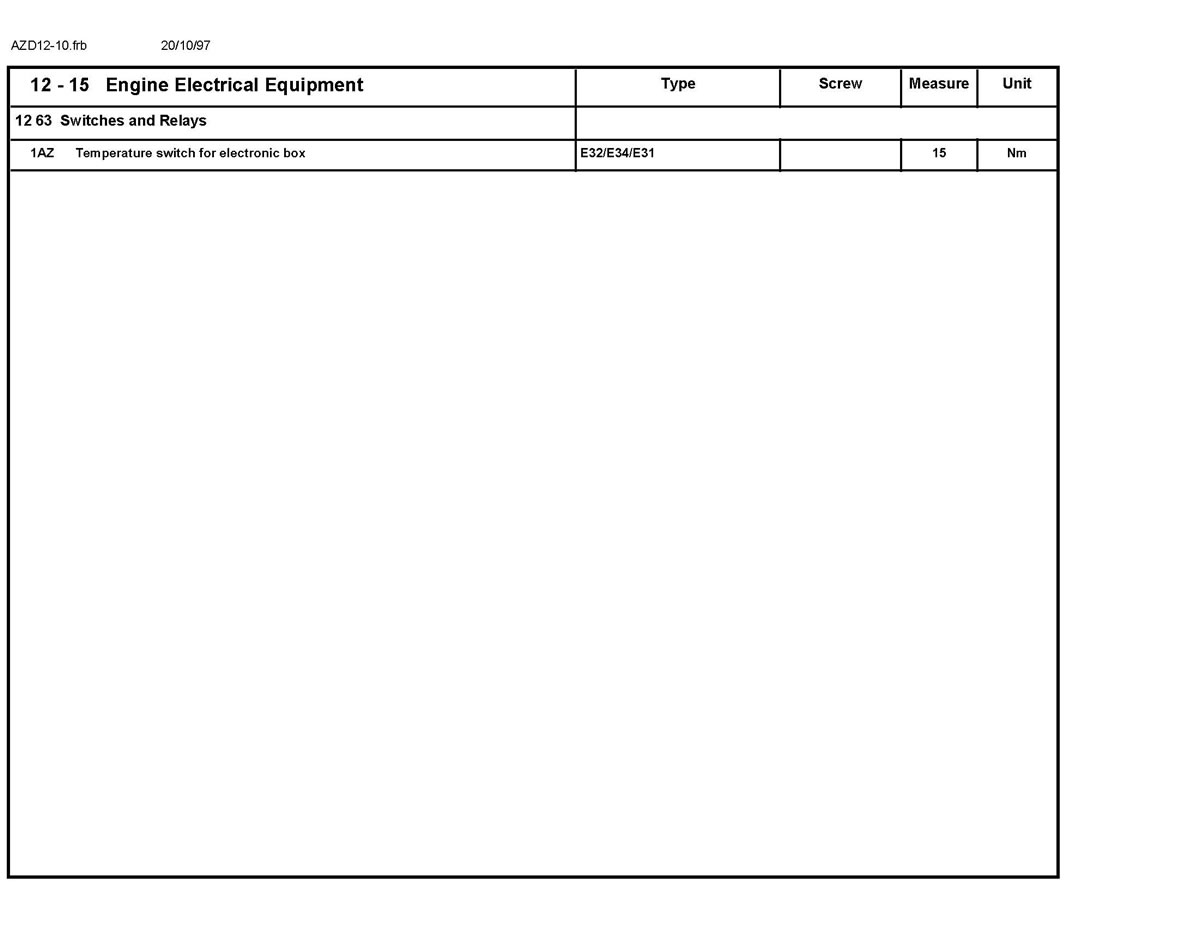 AZD12-10.frb 20/10/97

| 12 - 15 Engine Electrical Equipment | Type | Screw | Measure | Unit |
|---|---|---|---|---|
| 12 63 Switches and Relays | | | | |
| 1AZ Temperature switch for electronic box | E32/E34/E31 | | 15 | Nm |